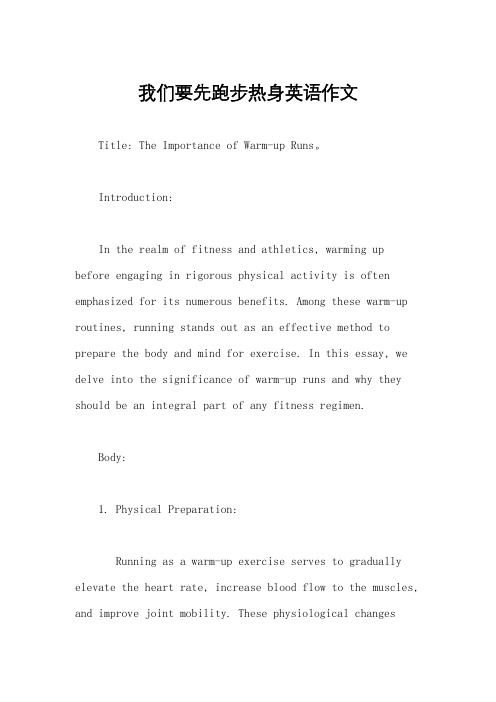 我们要先跑步热身英语作文

Title: The Importance of Warm-up Runs。

Introduction:

In the realm of fitness and athletics, warming up before engaging in rigorous physical activity is often emphasized for its numerous benefits. Among these warm-up routines, running stands out as an effective method to prepare the body and mind for exercise. In this essay, we delve into the significance of warm-up runs and why they should be an integral part of any fitness regimen.

Body:

1. Physical Preparation:

Running as a warm-up exercise serves to gradually elevate the heart rate, increase blood flow to the muscles, and improve joint mobility. These physiological changes